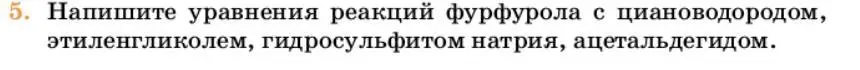 5. Напишите уравнения реакций фурфурола с циановодородом, этиленгликолем, гидросульфитом натрия, ацетальдегидом.